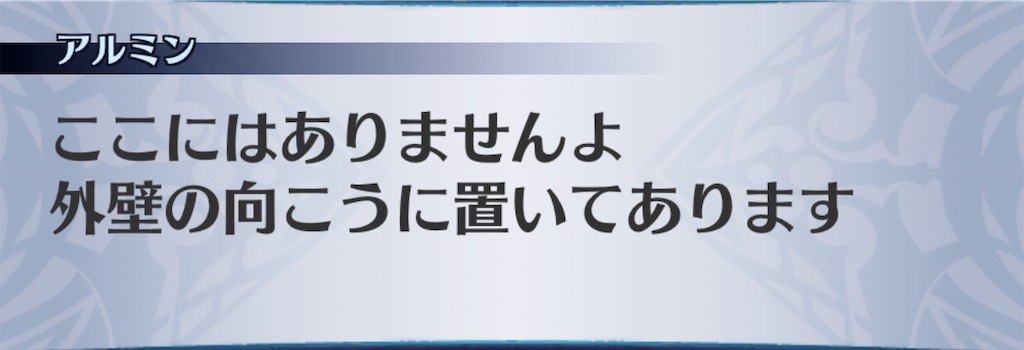 アルミン

ここにはありませんよ
外壁の向こうに置いてあります